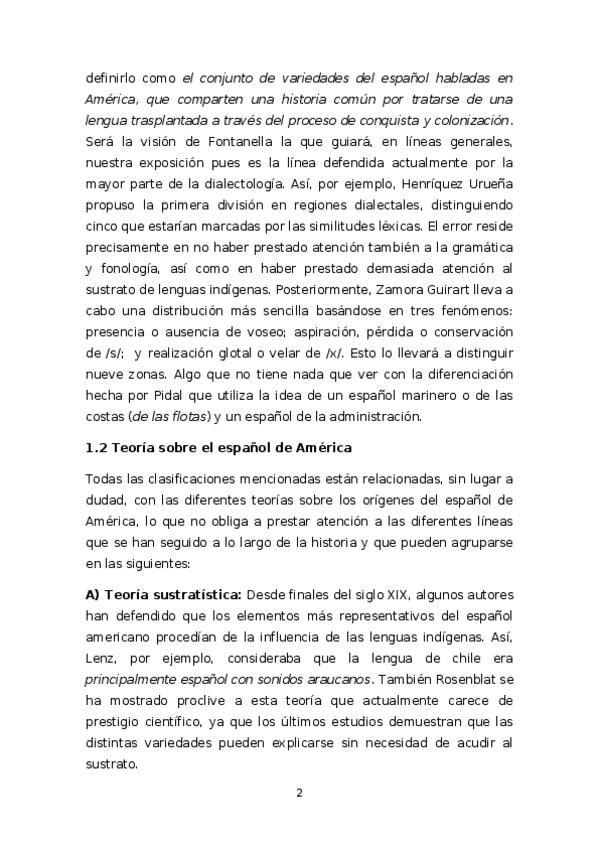 definirlo como el conjunto de variedades del español habladas en América, que comparten una historia común por tratarse de una lengua trasplantada a través del proceso de conquista y colonización. Será la visión de Fontanella la que guiará, en líneas generales, nuestra exposición pues es la línea defendida actualmente por la mayor parte de la dialectología. Así, por ejemplo, Henríquez Urueña propuso la primera división en regiones dialectales, distinguiendo cinco que estarían marcadas por las similitudes léxicas. El error reside precisamente en no haber prestado atención también a la gramática y fonología, así como en haber prestado demasiada atención al sustrato de lenguas indígenas. Posteriormente, Zamora Guirart lleva a cabo una distribución más sencilla basándose en tres fenómenos: presencia o ausencia de voseo; aspiración, pérdida o conservación de /s/; y realización glotal o velar de /x/. Esto lo llevará a distinguir nueve zonas. Algo que no tiene nada que ver con la diferenciación hecha por Pidal que utiliza la idea de un español marinero o de las costas (de las flotas) y un español de la administración.

1.2 Teoría sobre el español de América

Todas las clasificaciones mencionadas están relacionadas, sin lugar a dudad, con las diferentes teorías sobre los orígenes del español de América, lo que no obliga a prestar atención a las diferentes líneas que se han seguido a lo largo de la historia y que pueden agruparse en las siguientes:

A) Teoría sustratística: Desde finales del siglo XIX, algunos autores han defendido que los elementos más representativos del español americano procedían de la influencia de las lenguas indígenas. Así, Lenz, por ejemplo, consideraba que la lengua de chile era principalmente español con sonidos araucanos. También Rosenblat se ha mostrado proclive a esta teoría que actualmente carece de prestigio científico, ya que los últimos estudios demuestran que las distintas variedades pueden explicarse sin necesidad de acudir al sustrato.

2